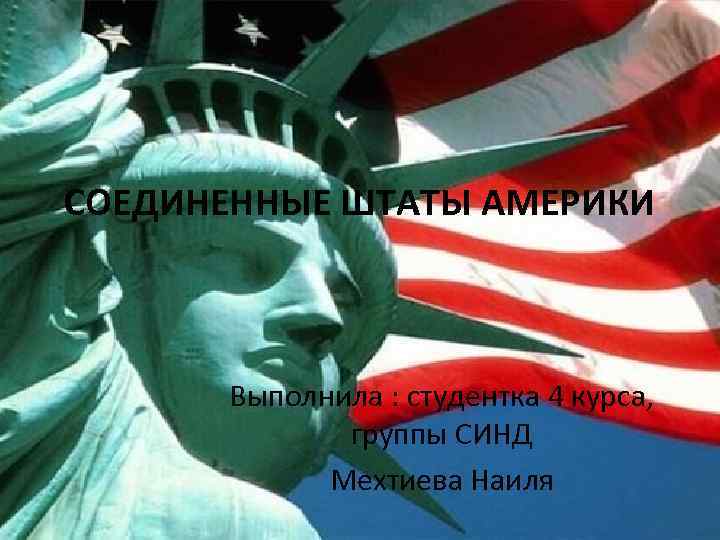 СОЕДИНЕННЫЕ ШТАТЫ АМЕРИКИ

Выполнила : студентка 4 курса, группы СИНД

Мехтиева Наиля